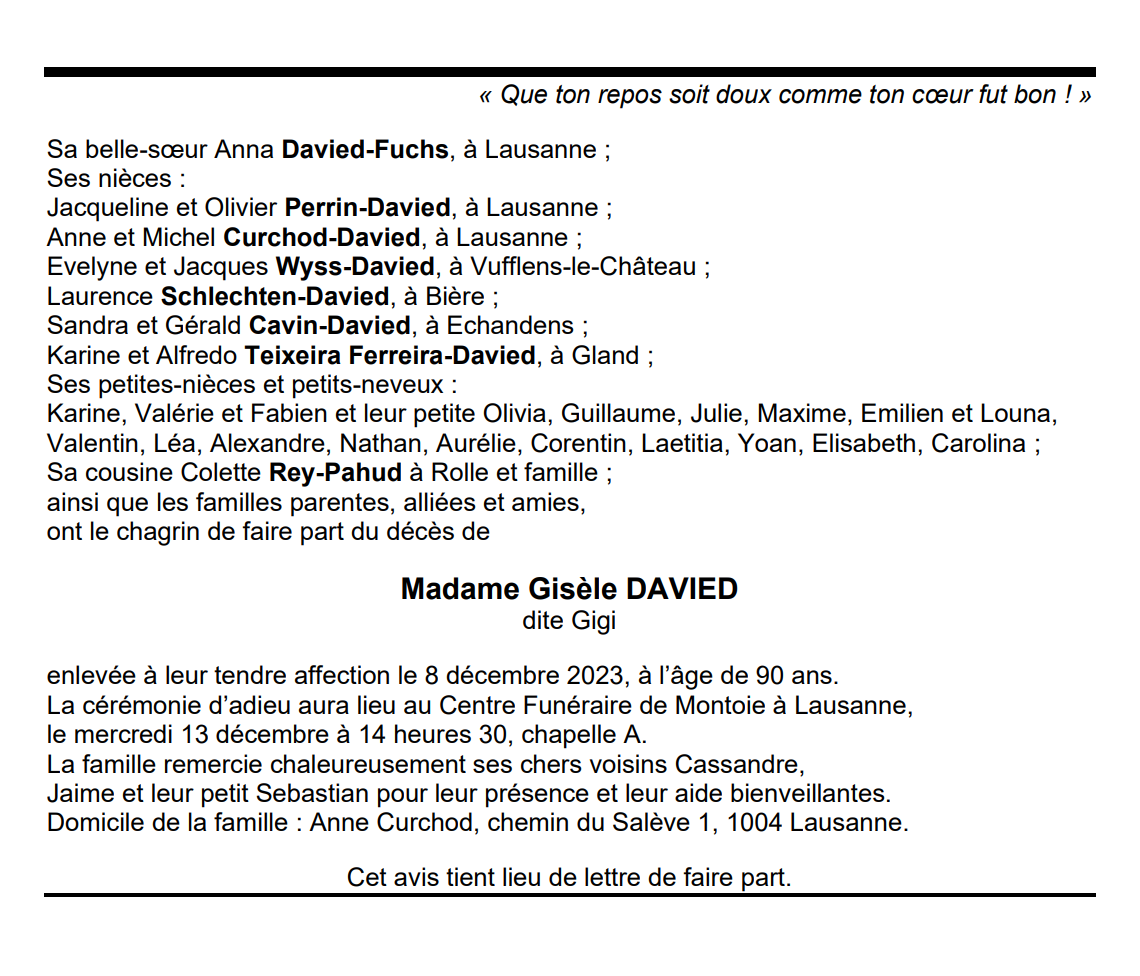 « Que ton repos soit doux comme ton cœur fut bon ! »

Sa belle-sœur Anna Davied-Fuchs, à Lausanne ;
Ses nièces :
Jacqueline et Olivier Perrin-Davied, à Lausanne ;
Anne et Michel Curchod-Davied, à Lausanne ;
Evelyne et Jacques Wyss-Davied, à Vufflens-le-Château ;
Laurence Schlechten-Davied, à Bière ;
Sandra et Gérald Cavin-Davied, à Echandens ;
Karine et Alfredo Teixeira Ferreira-Davied, à Gland ;
Ses petites-nièces et petits-neveux :
Karine, Valérie et Fabien et leur petite Olivia, Guillaume, Julie, Maxime, Emilien et Louna, Valentin, Léa, Alexandre, Nathan, Aurélie, Corentin, Laetitia, Yoan, Elisabeth, Carolina ;
Sa cousine Colette Rey-Pahud à Rolle et famille ;
ainsi que les familles parentes, alliées et amies,
ont le chagrin de faire part du décès de

Madame Gisèle DAVIED
dite Gigi

enlevée à leur tendre affection le 8 décembre 2023, à l'âge de 90 ans.
La cérémonie d'adieu aura lieu au Centre Funéraire de Montoie à Lausanne, le mercredi 13 décembre à 14 heures 30, chapelle A.
La famille remercie chaleureusement ses chers voisins Cassandre, Jaime et leur petit Sebastian pour leur présence et leur aide bienveillantes.
Domicile de la famille : Anne Curchod, chemin du Salève 1, 1004 Lausanne.

Cet avis tient lieu de lettre de faire part.